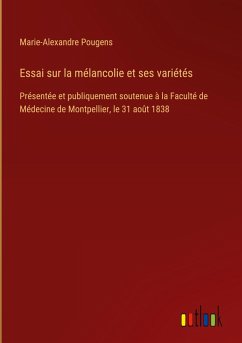 Marie-Alexandre Pougens

Essai sur la mélancolie et ses variétés

Présentée et publiquement soutenue à la Faculté de Médecine de Montpellier, le 31 août 1838

outlook